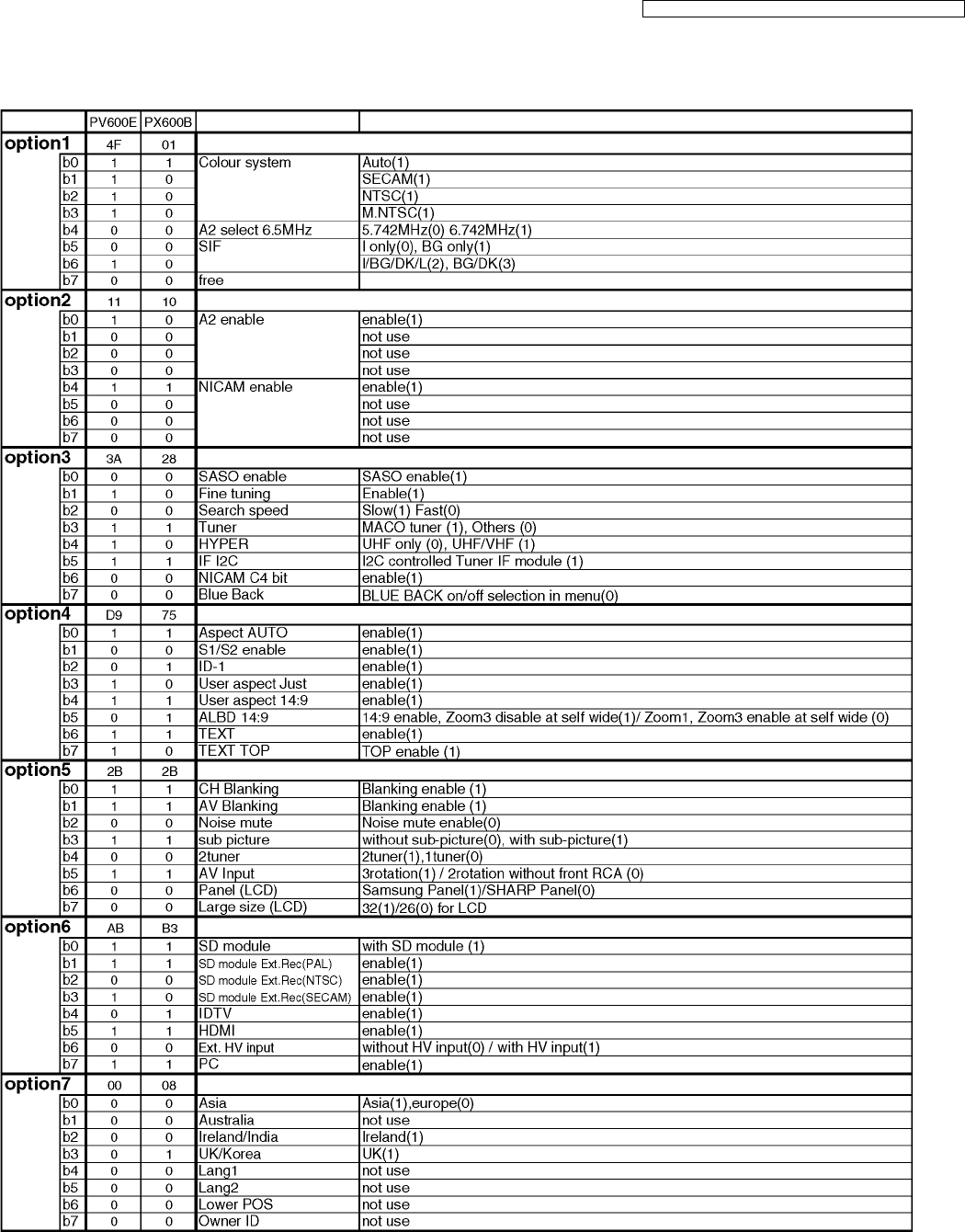 | | | PV600E | PX600B | | |
|---|---|---|---|---|---|
| option1 | | 4F | 01 | | |
| | b0 | 1 | 1 | Colour system | Auto(1) |
| | b1 | 1 | 0 | | SECAM(1) |
| | b2 | 1 | 0 | | NTSC(1) |
| | b3 | 1 | 0 | | M.NTSC(1) |
| | b4 | 0 | 0 | A2 select 6.5MHz | 5.742MHz(0) 6.742MHz(1) |
| | b5 | 0 | 0 | SIF | I only(0), BG only(1) |
| | b6 | 1 | 0 | | I/BG/DK/L(2), BG/DK(3) |
| | b7 | 0 | 0 | free | |
| option2 | | 11 | 10 | | |
| | b0 | 1 | 0 | A2 enable | enable(1) |
| | b1 | 0 | 0 | | not use |
| | b2 | 0 | 0 | | not use |
| | b3 | 0 | 0 | | not use |
| | b4 | 1 | 1 | NICAM enable | enable(1) |
| | b5 | 0 | 0 | | not use |
| | b6 | 0 | 0 | | not use |
| | b7 | 0 | 0 | | not use |
| option3 | | 3A | 28 | | |
| | b0 | 0 | 0 | SASO enable | SASO enable(1) |
| | b1 | 1 | 0 | Fine tuning | Enable(1) |
| | b2 | 0 | 0 | Search speed | Slow(1) Fast(0) |
| | b3 | 1 | 1 | Tuner | MACO tuner (1), Others (0) |
| | b4 | 1 | 0 | HYPER | UHF only (0), UHF/VHF (1) |
| | b5 | 1 | 1 | IF I2C | I2C controlled Tuner IF module (1) |
| | b6 | 0 | 0 | NICAM C4 bit | enable(1) |
| | b7 | 0 | 0 | Blue Back | BLUE BACK on/off selection in menu(0) |
| option4 | | D9 | 75 | | |
| | b0 | 1 | 1 | Aspect AUTO | enable(1) |
| | b1 | 0 | 0 | S1/S2 enable | enable(1) |
| | b2 | 0 | 1 | ID-1 | enable(1) |
| | b3 | 1 | 0 | User aspect Just | enable(1) |
| | b4 | 1 | 1 | User aspect 14:9 | enable(1) |
| | b5 | 0 | 1 | ALBD 14:9 | 14:9 enable, Zoom3 disable at self wide(1)/ Zoom1, Zoom3 enable at self wide (0) |
| | b6 | 1 | 1 | TEXT | enable(1) |
| | b7 | 1 | 0 | TEXT TOP | TOP enable (1) |
| option5 | | 2B | 2B | | |
| | b0 | 1 | 1 | CH Blanking | Blanking enable (1) |
| | b1 | 1 | 1 | AV Blanking | Blanking enable (1) |
| | b2 | 0 | 0 | Noise mute | Noise mute enable(0) |
| | b3 | 1 | 1 | sub picture | without sub-picture(0), with sub-picture(1) |
| | b4 | 0 | 0 | 2tuner | 2tuner(1),1tuner(0) |
| | b5 | 1 | 1 | AV Input | 3rotation(1) / 2rotation without front RCA (0) |
| | b6 | 0 | 0 | Panel (LCD) | Samsung Panel(1)/SHARP Panel(0) |
| | b7 | 0 | 0 | Large size (LCD) | 32(1)/26(0) for LCD |
| option6 | | AB | B3 | | |
| | b0 | 1 | 1 | SD module | with SD module (1) |
| | b1 | 1 | 1 | SD module Ext.Rec(PAL) | enable(1) |
| | b2 | 0 | 0 | SD module Ext.Rec(NTSC) | enable(1) |
| | b3 | 1 | 0 | SD module Ext.Rec(SECAM) | enable(1) |
| | b4 | 0 | 1 | IDTV | enable(1) |
| | b5 | 1 | 1 | HDMI | enable(1) |
| | b6 | 0 | 0 | Ext. HV input | without HV input(0) / with HV input(1) |
| | b7 | 1 | 1 | PC | enable(1) |
| option7 | | 00 | 08 | | |
| | b0 | 0 | 0 | Asia | Asia(1),europe(0) |
| | b1 | 0 | 0 | Australia | not use |
| | b2 | 0 | 0 | Ireland/India | Ireland(1) |
| | b3 | 0 | 1 | UK/Korea | UK(1) |
| | b4 | 0 | 0 | Lang1 | not use |
| | b5 | 0 | 0 | Lang2 | not use |
| | b6 | 0 | 0 | Lower POS | not use |
| | b7 | 0 | 0 | Owner ID | not use |